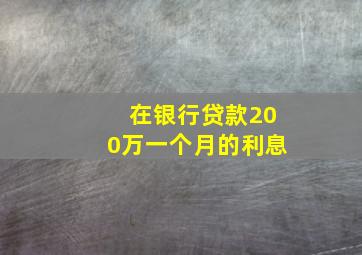 在银行贷款200万一个月的利息